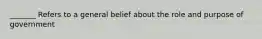 _______ Refers to a general belief about the role and purpose of government